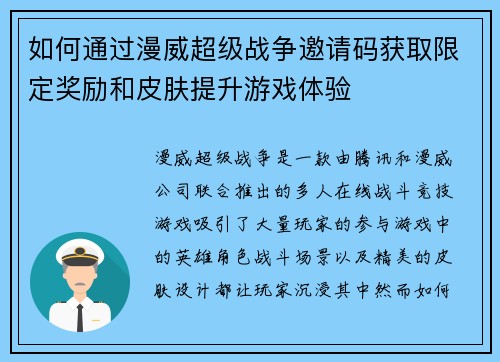 如何通过漫威超级战争邀请码获取限定奖励和皮肤提升游戏体验

漫威超级战争是一款由腾讯和漫威公司联合推出的多人在线战斗竞技游戏吸引了大量玩家的参与游戏中的英雄角色战斗场景以及精美的皮肤设计都让玩家沉浸其中然而如何